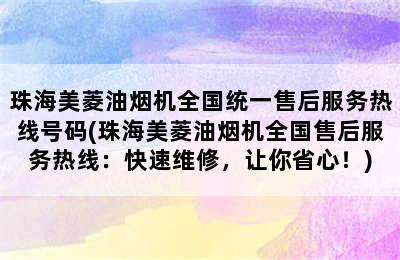 珠海美菱油烟机全国统一售后服务热线号码(珠海美菱油烟机全国售后服务热线：快速维修，让你省心！)